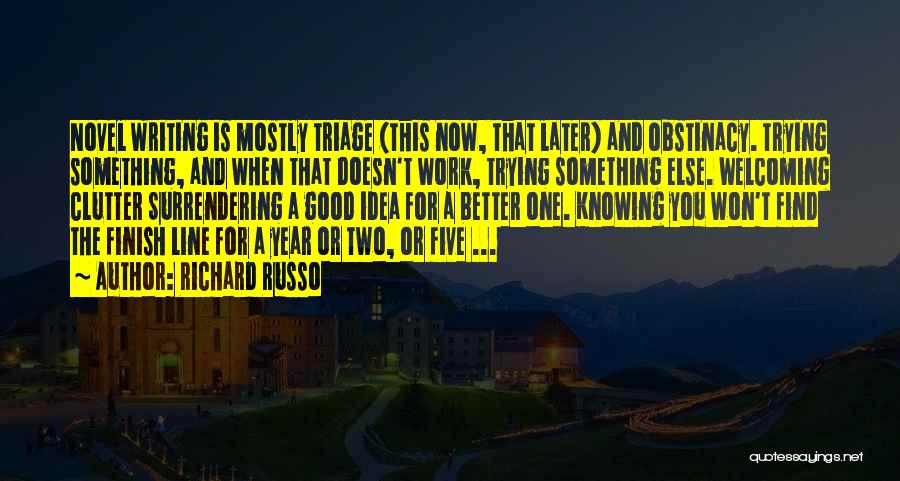 NOVEL WRITING IS MOSTLY TRIAGE (THIS NOW, THAT LATER) AND OBSTINACY. TRYING SOMETHING, AND WHEN THAT DOESN'T WORK, TRYING SOMETHING ELSE. WELCOMING CLUTTER SURRENDERING A GOOD IDEA FOR A BETTER ONE. KNOWING YOU WON'T FIND THE FINISH LINE FOR A YEAR OR TWO, OR FIVE ...

~ AUTHOR: RICHARD RUSSO

quotessayings.net